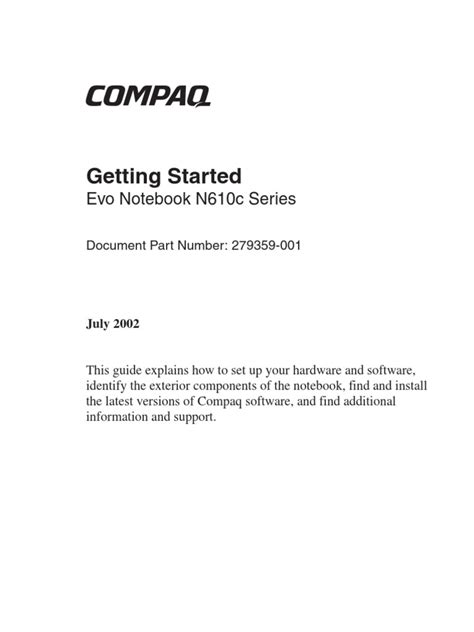 COMPAQ

Getting Started
Evo Notebook N610c Series

Document Part Number: 279359-001

July 2002

This guide explains how to set up your hardware and software, identify the exterior components of the notebook, find and install the latest versions of Compaq software, and find additional information and support.